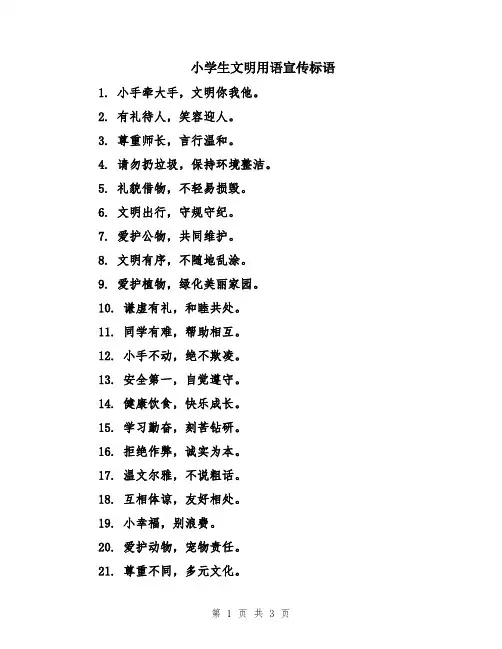 小学生文明用语宣传标语

1. 小手牵大手，文明你我他。

2. 有礼待人，笑容迎人。

3. 尊重师长，言行温和。

4. 请勿扔垃圾，保持环境整洁。

5. 礼貌借物，不轻易损毁。

6. 文明出行，守规守纪。

7. 爱护公物，共同维护。

8. 文明有序，不随地乱涂。

9. 爱护植物，绿化美丽家园。

10. 谦虚有礼，和睦共处。

11. 同学有难，帮助相互。

12. 小手不动，绝不欺凌。

13. 安全第一，自觉遵守。

14. 健康饮食，快乐成长。

15. 学习勤奋，刻苦钻研。

16. 拒绝作弊，诚实为本。

17. 温文尔雅，不说粗话。

18. 互相体谅，友好相处。

19. 小幸福，别浪费。

20. 爱护动物，宠物责任。

21. 尊重不同，多元文化。

第 1 页 共 3 页